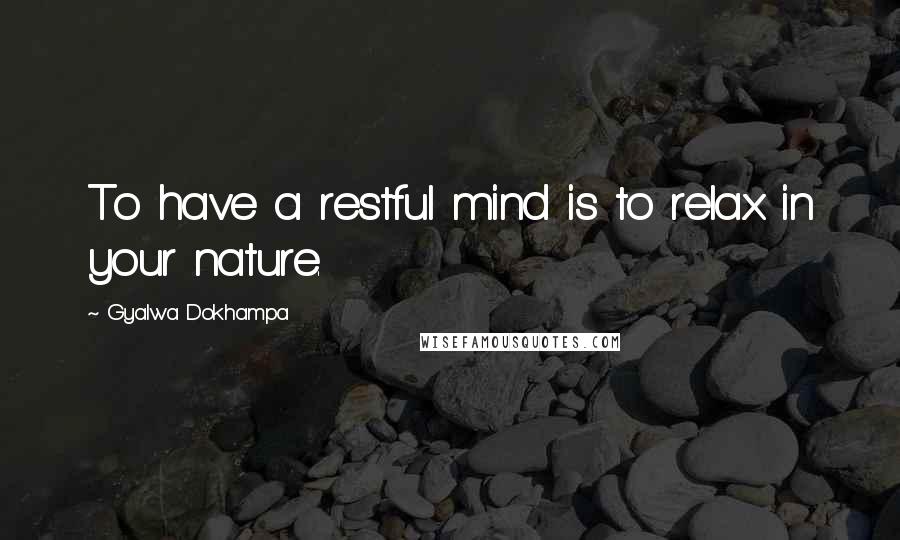 To have a restful mind is to relax in your nature.

~ Gyalwa Dokhampa

WISEFAMOUSQUOTES.COM